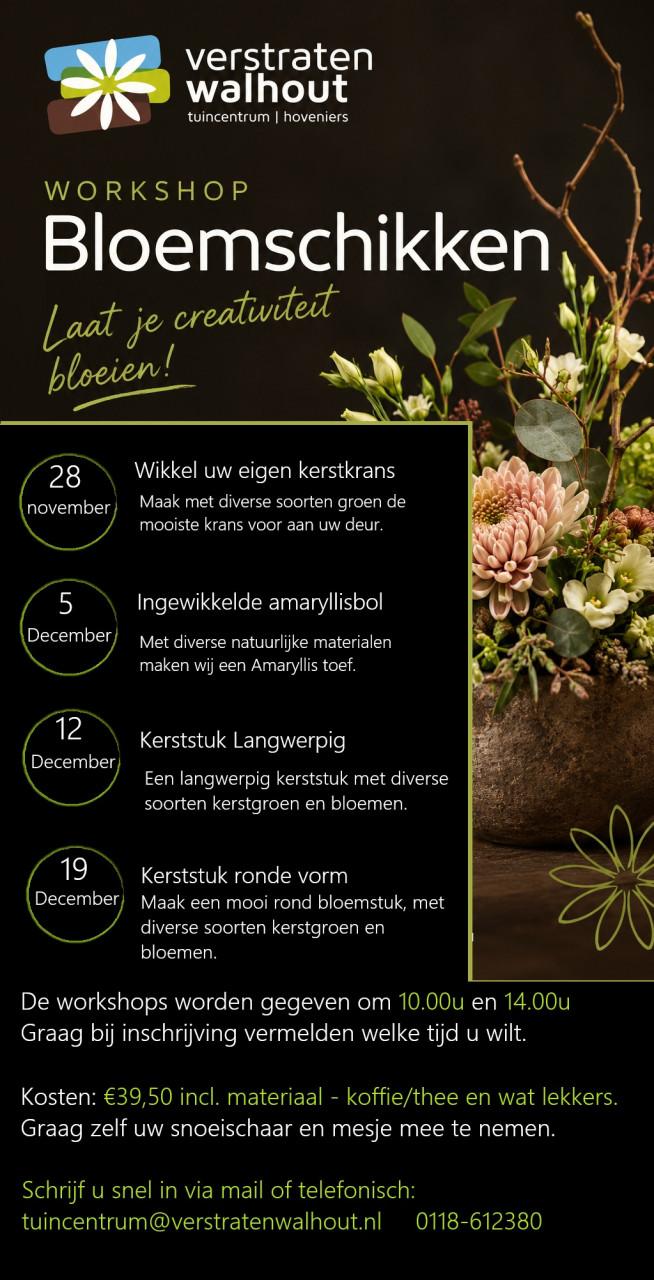 verstraten walhout
tuincentrum | hoveniers

WORKSHOP
Bloemschikken

Laat je creativiteit bloeien!

28 november
Wikkel uw eigen kerstkrans
Maak met diverse soorten groen de mooiste krans voor aan uw deur.

5 December
Ingewikkelde amaryllisbol
Met diverse natuurlijke materialen maken wij een Amaryllis toef.

12 December
Kerststuk Langwerpig
Een langwerpig kerststuk met diverse soorten kerstgroen en bloemen.

19 December
Kerststuk ronde vorm
Maak een mooi rond bloemstuk, met diverse soorten kerstgroen en bloemen.

De workshops worden gegeven om 10.00u en 14.00u
Graag bij inschrijving vermelden welke tijd u wilt.

Kosten: €39,50 incl. materiaal - koffie/thee en wat lekkers.
Graag zelf uw snoeischaar en mesje mee te nemen.

Schrijf u snel in via mail of telefonisch:
tuincentrum@verstratenwalhout.nl 0118-612380